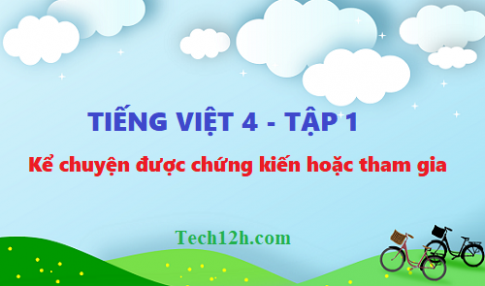 TIẾNG VIỆT 4 - TẬP 1

Kể chuyện được chứng kiến hoặc tham gia

Tech12h.com